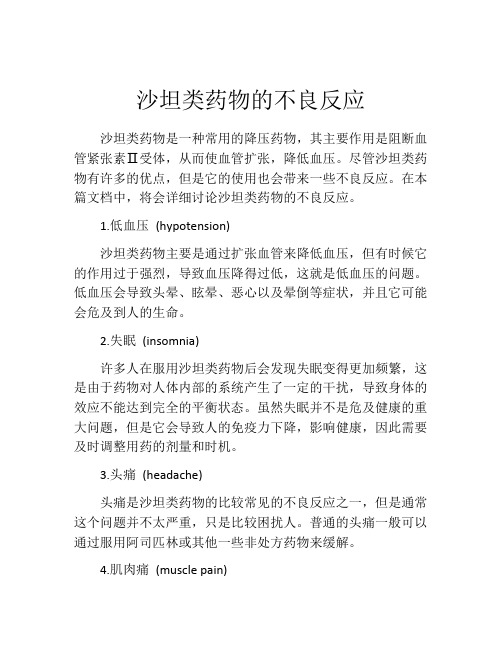 沙坦类药物的不良反应

沙坦类药物是一种常用的降压药物，其主要作用是阻断血管紧张素Ⅱ受体，从而使血管扩张，降低血压。尽管沙坦类药物有许多的优点，但是它的使用也会带来一些不良反应。在本篇文档中，将会详细讨论沙坦类药物的不良反应。

1.低血压 (hypotension)

沙坦类药物主要是通过扩张血管来降低血压，但有时候它的作用过于强烈，导致血压降得过低，这就是低血压的问题。低血压会导致头晕、眩晕、恶心以及晕倒等症状，并且它可能会危及到人的生命。

2.失眠 (insomnia)

许多人在服用沙坦类药物后会发现失眠变得更加频繁，这是由于药物对人体内部的系统产生了一定的干扰，导致身体的效应不能达到完全的平衡状态。虽然失眠并不是危及健康的重大问题，但是它会导致人的免疫力下降，影响健康，因此需要及时调整用药的剂量和时机。

3.头痛 (headache)

头痛是沙坦类药物的比较常见的不良反应之一，但是通常这个问题并不太严重，只是比较困扰人。普通的头痛一般可以通过服用阿司匹林或其他一些非处方药物来缓解。

4.肌肉痛 (muscle pain)